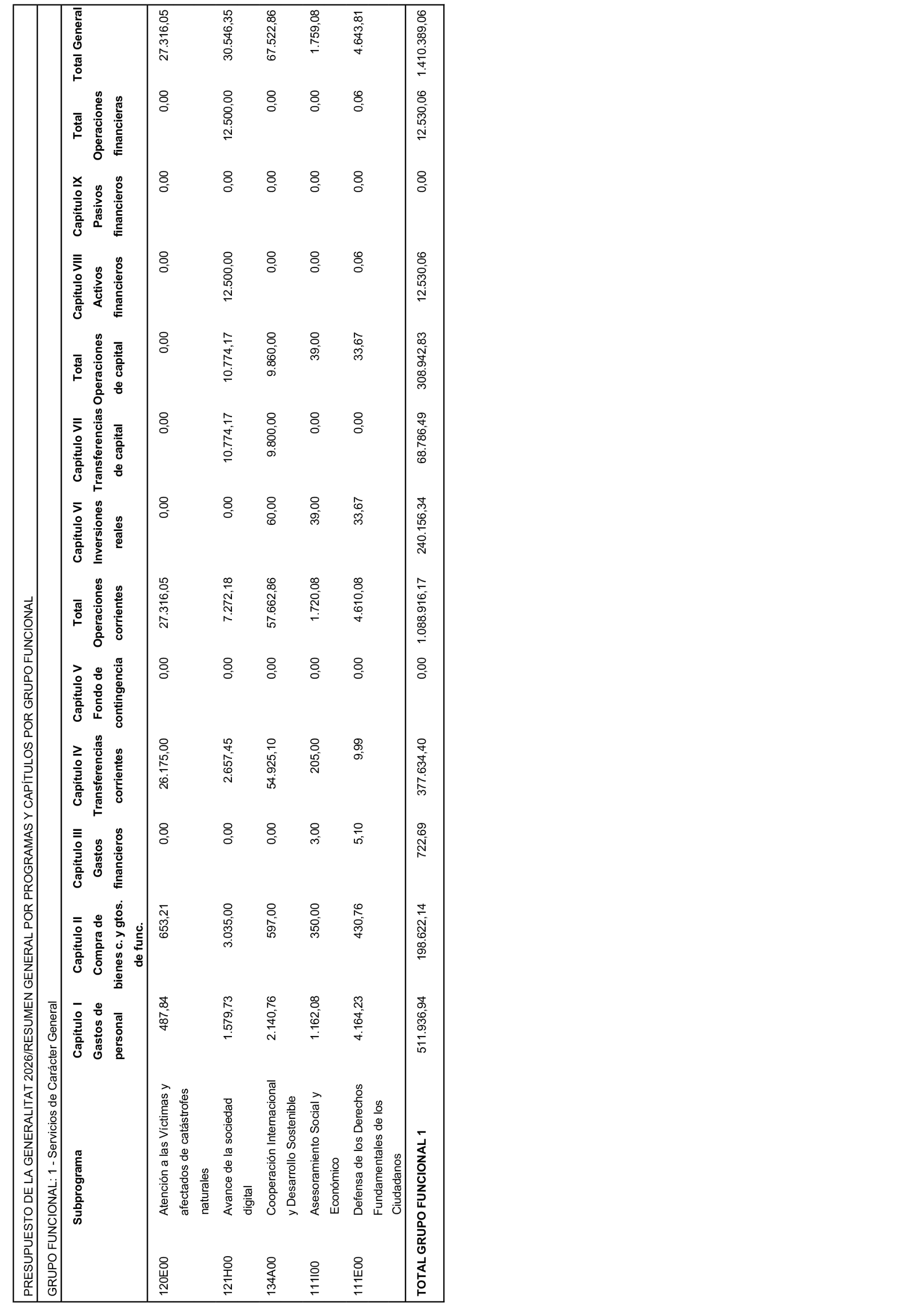 PRESUPUESTO DE LA GENERALITAT 2026/RESUMEN GENERAL POR PROGRAMAS Y CAPÍTULOS POR GRUPO FUNCIONAL

GRUPO FUNCIONAL: 1 - Servicios de Carácter General

| | Subprograma | Capítulo I Gastos de personal | Capítulo II Compra de bienes c. y gtos. de func. | Capítulo III Gastos financieros | Capítulo IV Transferencias corrientes | Capítulo V Fondo de contingencia | Total Operaciones corrientes | Capítulo VI Inversiones reales | Capítulo VII Transferencias de capital | Total Operaciones de capital | Capítulo VIII Activos financieros | Capítulo IX Pasivos financieros | Total Operaciones financieras | Total General |
|---|---|---|---|---|---|---|---|---|---|---|---|---|---|---|
| 120E00 | Atención a las Víctimas y afectados de catástrofes naturales | 487,84 | 653,21 | 0,00 | 26.175,00 | 0,00 | 27.316,05 | 0,00 | 0,00 | 0,00 | 0,00 | 0,00 | 0,00 | 27.316,05 |
| 121H00 | Avance de la sociedad digital | 1.579,73 | 3.035,00 | 0,00 | 2.657,45 | 0,00 | 7.272,18 | 0,00 | 10.774,17 | 10.774,17 | 12.500,00 | 0,00 | 12.500,00 | 30.546,35 |
| 134A00 | Cooperación Internacional y Desarrollo Sostenible | 2.140,76 | 597,00 | 0,00 | 54.925,10 | 0,00 | 57.662,86 | 60,00 | 9.800,00 | 9.860,00 | 0,00 | 0,00 | 0,00 | 67.522,86 |
| 111I00 | Asesoramiento Social y Económico | 1.162,08 | 350,00 | 3,00 | 205,00 | 0,00 | 1.720,08 | 39,00 | 0,00 | 39,00 | 0,00 | 0,00 | 0,00 | 1.759,08 |
| 111E00 | Defensa de los Derechos Fundamentales de los Ciudadanos | 4.164,23 | 430,76 | 5,10 | 9,99 | 0,00 | 4.610,08 | 33,67 | 0,00 | 33,67 | 0,06 | 0,00 | 0,06 | 4.643,81 |
| TOTAL GRUPO FUNCIONAL 1 | | 511.936,94 | 198.622,14 | 722,69 | 377.634,40 | 0,00 | 1.088.916,17 | 240.156,34 | 68.786,49 | 308.942,83 | 12.530,06 | 0,00 | 12.530,06 | 1.410.389,06 |